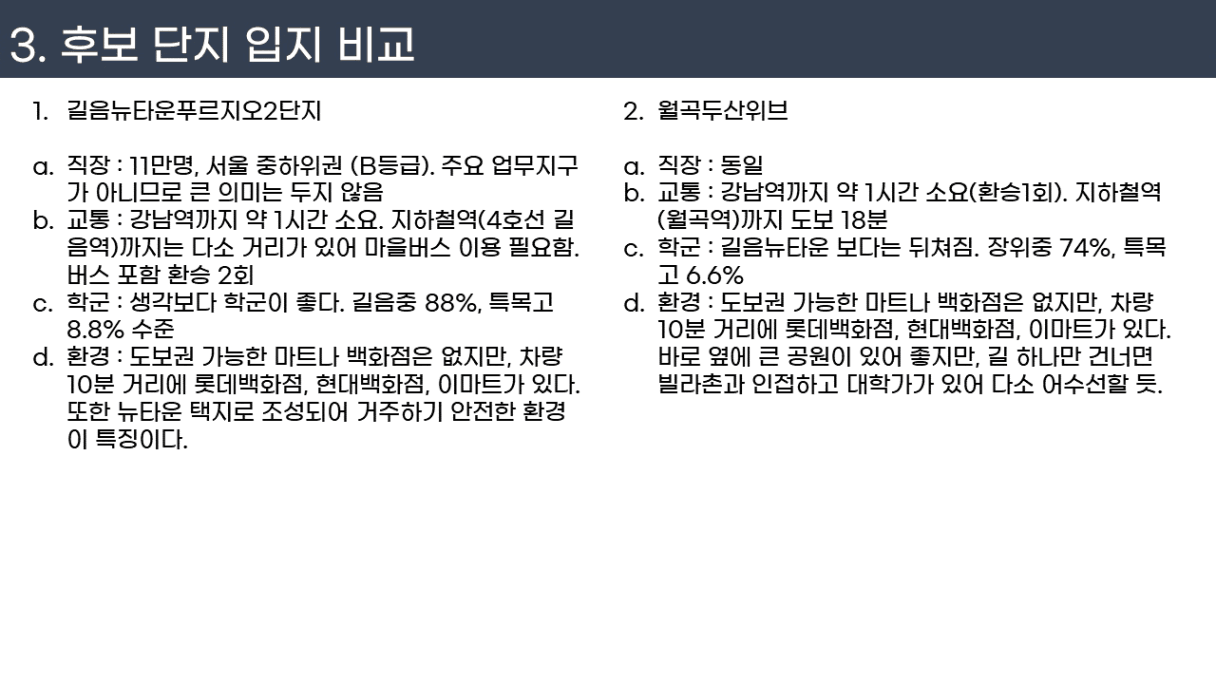 3. 후보 단지 입지 비교

1. 길음뉴타운푸르지오2단지

a. 직장 : 11만명, 서울 중하위권 (B등급). 주요 업무지구가 아니므로 큰 의미는 두지 않음
b. 교통 : 강남역까지 약 1시간 소요. 지하철역(4호선 길음역)까지는 다소 거리가 있어 마을버스 이용 필요함. 버스 포함 환승 2회
c. 학군 : 생각보다 학군이 좋다. 길음중 88%, 특목고 8.8% 수준
d. 환경 : 도보권 가능한 마트나 백화점은 없지만, 차량 10분 거리에 롯데백화점, 현대백화점, 이마트가 있다. 또한 뉴타운 택지로 조성되어 거주하기 안전한 환경이 특징이다.

2. 월곡두산위브

a. 직장 : 동일
b. 교통 : 강남역까지 약 1시간 소요(환승1회). 지하철역(월곡역)까지 도보 18분
c. 학군 : 길음뉴타운 보다는 뒤쳐짐. 장위중 74%, 특목고 6.6%
d. 환경 : 도보권 가능한 마트나 백화점은 없지만, 차량 10분 거리에 롯데백화점, 현대백화점, 이마트가 있다. 바로 옆에 큰 공원이 있어 좋지만, 길 하나만 건너면 빌라촌과 인접하고 대학가가 있어 다소 어수선할 듯.